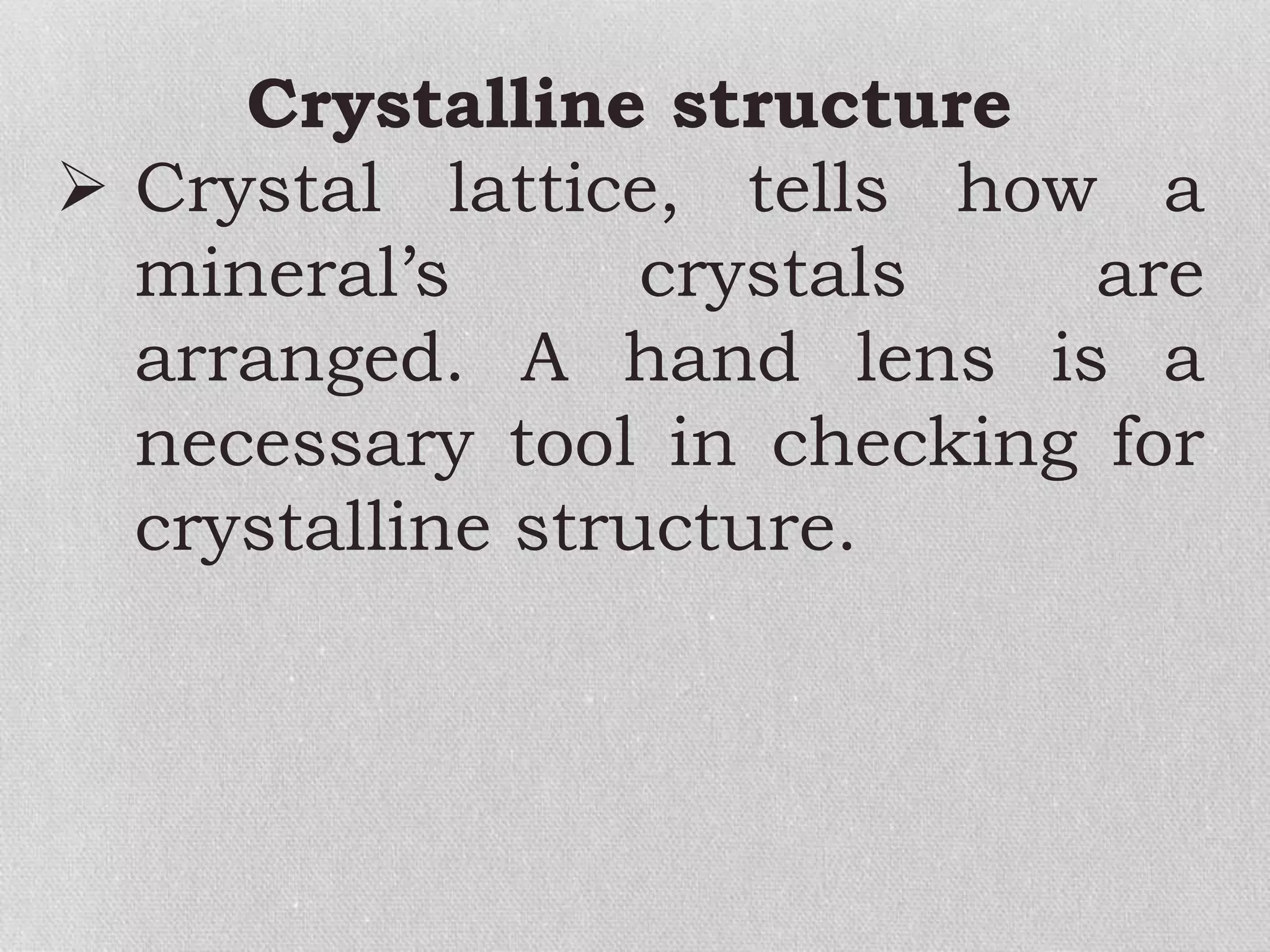 Crystalline structure

➢ Crystal lattice, tells how a mineral’s crystals are arranged. A hand lens is a necessary tool in checking for crystalline structure.